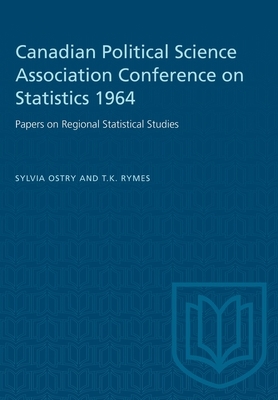 Canadian Political Science Association Conference on Statistics 1964

Papers on Regional Statistical Studies

SYLVIA OSTRY AND T.K. RYMES